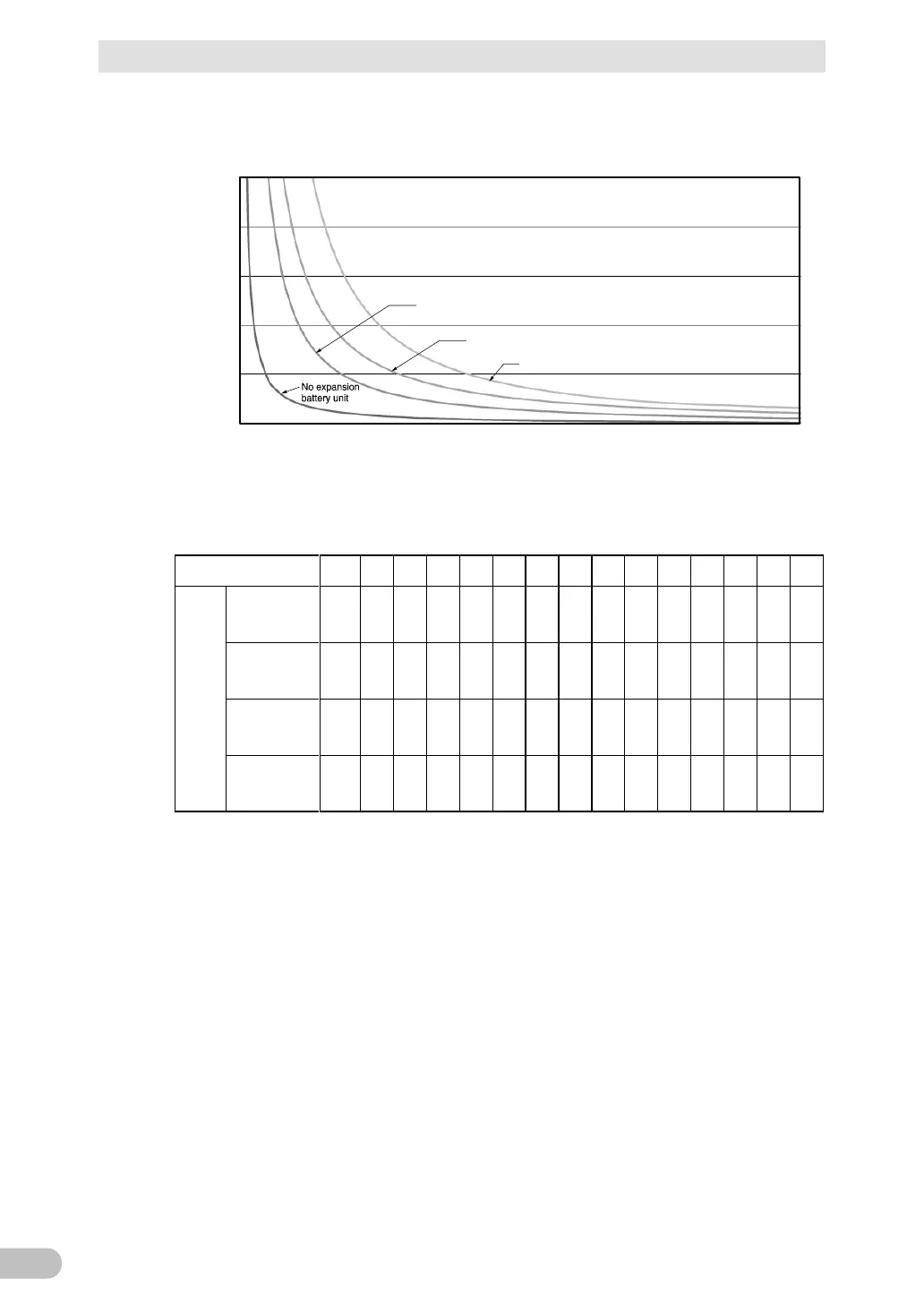 No expansion battery unit